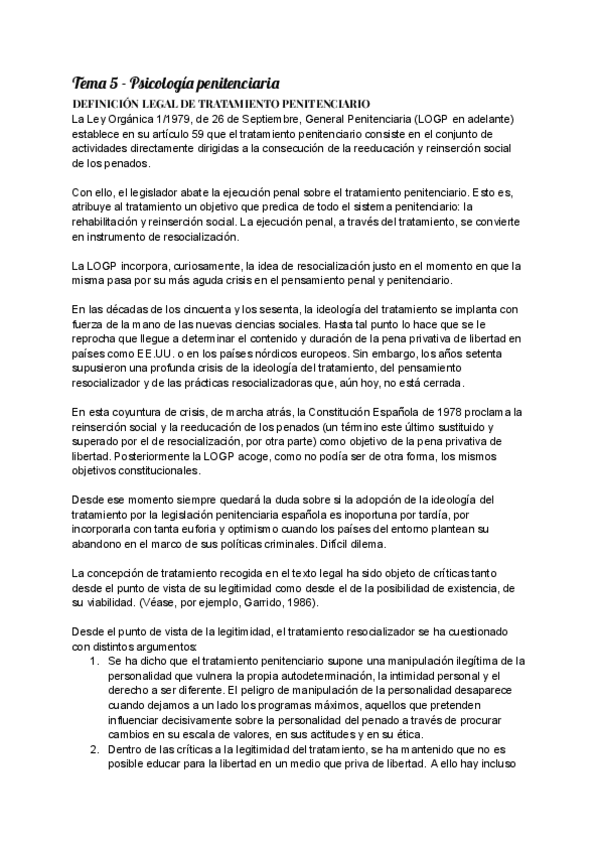 Tema 5 - Psicología penitenciaria

DEFINICIÓN LEGAL DE TRATAMIENTO PENITENCIARIO

La Ley Orgánica 1/1979, de 26 de Septiembre, General Penitenciaria (LOGP en adelante) establece en su artículo 59 que el tratamiento penitenciario consiste en el conjunto de actividades directamente dirigidas a la consecución de la reeducación y reinserción social de los penados.

Con ello, el legislador abate la ejecución penal sobre el tratamiento penitenciario. Esto es, atribuye al tratamiento un objetivo que predica de todo el sistema penitenciario: la rehabilitación y reinserción social. La ejecución penal, a través del tratamiento, se convierte en instrumento de resocialización.

La LOGP incorpora, curiosamente, la idea de resocialización justo en el momento en que la misma pasa por su más aguda crisis en el pensamiento penal y penitenciario.

En las décadas de los cincuenta y los sesenta, la ideología del tratamiento se implanta con fuerza de la mano de las nuevas ciencias sociales. Hasta tal punto lo hace que se le reprocha que llegue a determinar el contenido y duración de la pena privativa de libertad en países como EE.UU. o en los países nórdicos europeos. Sin embargo, los años setenta supusieron una profunda crisis de la ideología del tratamiento, del pensamiento resocializador y de las prácticas resocializadoras que, aún hoy, no está cerrada.

En esta coyuntura de crisis, de marcha atrás, la Constitución Española de 1978 proclama la reinserción social y la reeducación de los penados (un término este último sustituido y superado por el de resocialización, por otra parte) como objetivo de la pena privativa de libertad. Posteriormente la LOGP acoge, como no podía ser de otra forma, los mismos objetivos constitucionales.

Desde ese momento siempre quedará la duda sobre si la adopción de la ideología del tratamiento por la legislación penitenciaria española es inoportuna por tardía, por incorporarla con tanta euforia y optimismo cuando los países del entorno plantean su abandono en el marco de sus políticas criminales. Difícil dilema.

La concepción de tratamiento recogida en el texto legal ha sido objeto de críticas tanto desde el punto de vista de su legitimidad como desde el de la posibilidad de existencia, de su viabilidad. (Véase, por ejemplo, Garrido, 1986).

Desde el punto de vista de la legitimidad, el tratamiento resocializador se ha cuestionado con distintos argumentos:
1. Se ha dicho que el tratamiento penitenciario supone una manipulación ilegítima de la personalidad que vulnera la propia autodeterminación, la intimidad personal y el derecho a ser diferente. El peligro de manipulación de la personalidad desaparece cuando dejamos a un lado los programas máximos, aquellos que pretenden influenciar decisivamente sobre la personalidad del penado a través de procurar cambios en su escala de valores, en sus actitudes y en su ética.
2. Dentro de las críticas a la legitimidad del tratamiento, se ha mantenido que no es posible educar para la libertad en un medio que priva de libertad. A ello hay incluso